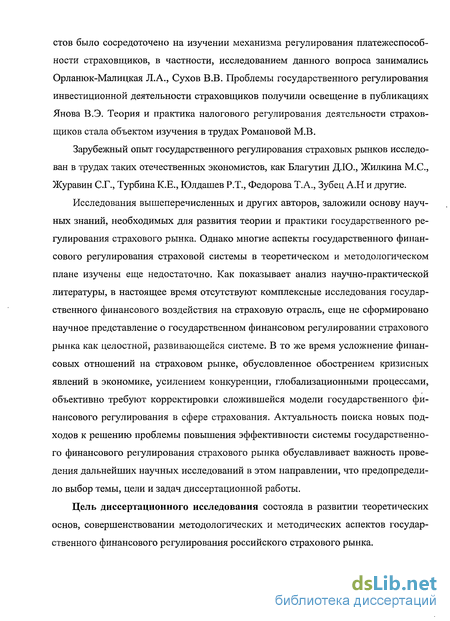 стов было сосредоточено на изучении механизма регулирования платежеспособности страховщиков, в частности, исследованием данного вопроса занимались Орланюк-Малицкая Л.А., Сухов В.В. Проблемы государственного регулирования инвестиционной деятельности страховщиков получили освещение в публикациях Янова В.Э. Теория и практика налогового регулирования деятельности страховщиков стала объектом изучения в трудах Романовой М.В.

Зарубежный опыт государственного регулирования страховых рынков исследован в трудах таких отечественных экономистов, как Благутин Д.Ю., Жилкина М.С., Журавин С.Г., Турбина К.Е., Юлдашев Р.Т., Федорова Т.А., Зубец А.Н и другие.

Исследования вышеперечисленных и других авторов, заложили основу научных знаний, необходимых для развития теории и практики государственного регулирования страхового рынка. Однако многие аспекты государственного финансового регулирования страховой системы в теоретическом и методологическом плане изучены еще недостаточно. Как показывает анализ научно-практической литературы, в настоящее время отсутствуют комплексные исследования государственного финансового воздействия на страховую отрасль, еще не сформировано научное представление о государственном финансовом регулировании страхового рынка как целостной, развивающейся системе. В то же время усложнение финансовых отношений на страховом рынке, обусловленное обострением кризисных явлений в экономике, усилением конкуренции, глобализационными процессами, объективно требуют корректировки сложившейся модели государственного финансового регулирования в сфере страхования. Актуальность поиска новых подходов к решению проблемы повышения эффективности системы государственного финансового регулирования страхового рынка обуславливает важность проведения дальнейших научных исследований в этом направлении, что предопределило выбор темы, цели и задач диссертационной работы.

**Цель диссертационного исследования** состояла в развитии теоретических основ, совершенствовании методологических и методических аспектов государственного финансового регулирования российского страхового рынка.

dsLib.net
библиотека диссертаций